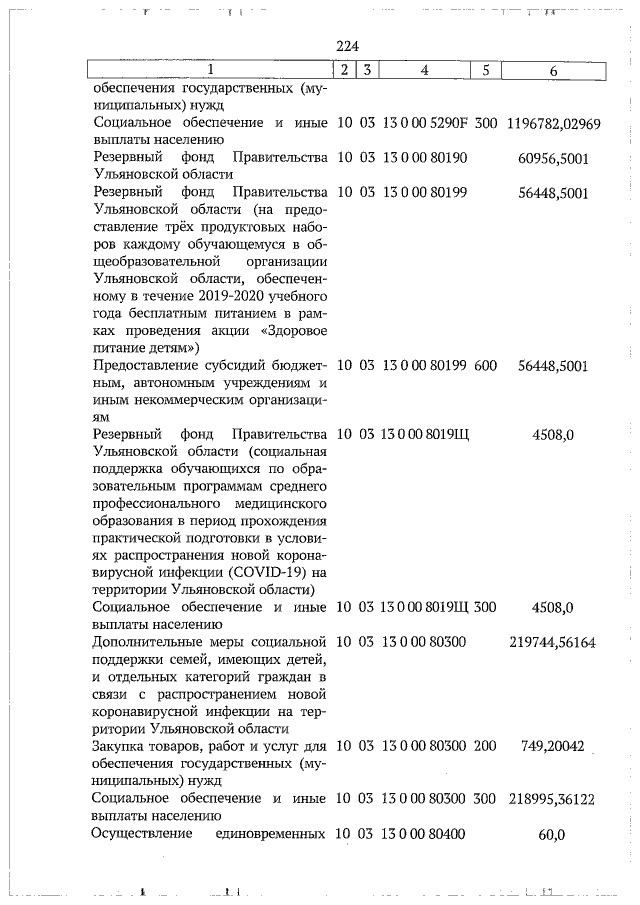 224

| 1 | 2 | 3 | 4 | 5 | 6 |
|---|---|---|---|---|---|
| обеспечения государственных (муниципальных) нужд | | | | | |
| Социальное обеспечение и иные выплаты населению | 10 | 03 | 13 0 00 5290F | 300 | 1196782,02969 |
| Резервный фонд Правительства Ульяновской области | 10 | 03 | 13 0 00 80190 | | 60956,5001 |
| Резервный фонд Правительства Ульяновской области (на предоставление трёх продуктовых наборов каждому обучающемуся в общеобразовательной организации Ульяновской области, обеспеченному в течение 2019-2020 учебного года бесплатным питанием в рамках проведения акции «Здоровое питание детям») | 10 | 03 | 13 0 00 80199 | | 56448,5001 |
| Предоставление субсидий бюджетным, автономным учреждениям и иным некоммерческим организациям | 10 | 03 | 13 0 00 80199 | 600 | 56448,5001 |
| Резервный фонд Правительства Ульяновской области (социальная поддержка обучающихся по образовательным программам среднего профессионального медицинского образования в период прохождения практической подготовки в условиях распространения новой коронавирусной инфекции (COVID-19) на территории Ульяновской области) | 10 | 03 | 13 0 00 8019Щ | | 4508,0 |
| Социальное обеспечение и иные выплаты населению | 10 | 03 | 13 0 00 8019Щ | 300 | 4508,0 |
| Дополнительные меры социальной поддержки семей, имеющих детей, и отдельных категорий граждан в связи с распространением новой коронавирусной инфекции на территории Ульяновской области | 10 | 03 | 13 0 00 80300 | | 219744,56164 |
| Закупка товаров, работ и услуг для обеспечения государственных (муниципальных) нужд | 10 | 03 | 13 0 00 80300 | 200 | 749,20042 |
| Социальное обеспечение и иные выплаты населению | 10 | 03 | 13 0 00 80300 | 300 | 218995,36122 |
| Осуществление единовременных | 10 | 03 | 13 0 00 80400 | | 60,0 |